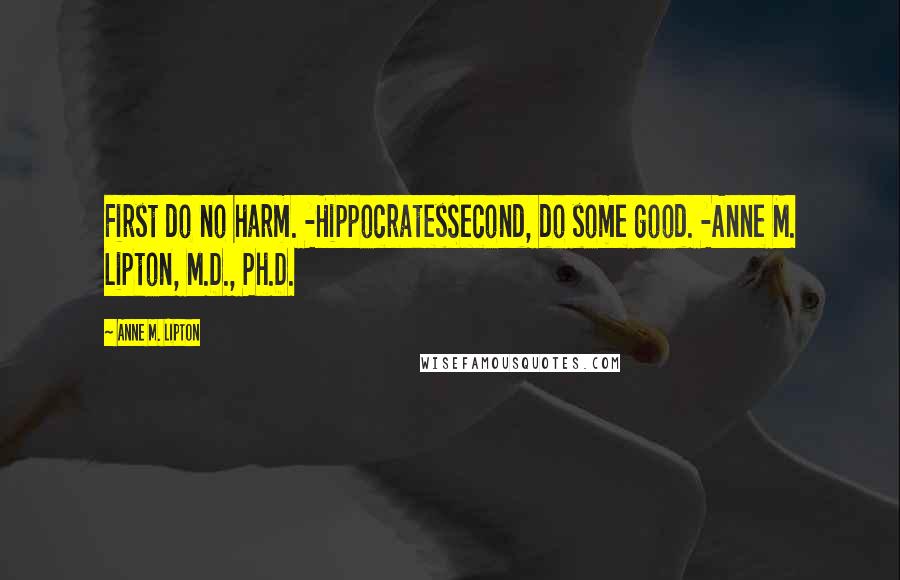 FIRST DO NO HARM. -HIPPOCRATESSECOND, DO SOME GOOD. -ANNE M. LIPTON, M.D., PH.D.

~ ANNE M. LIPTON

WISEFAMOUSQUOTES.COM